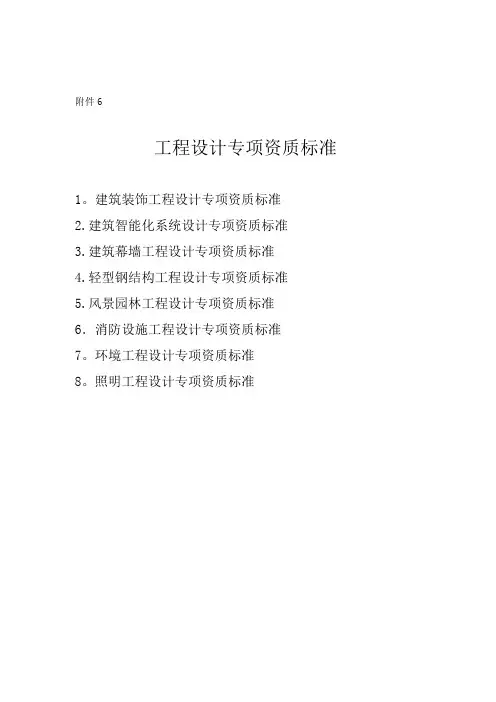 附件6

工程设计专项资质标准

1。建筑装饰工程设计专项资质标准
2.建筑智能化系统设计专项资质标准
3.建筑幕墙工程设计专项资质标准
4.轻型钢结构工程设计专项资质标准
5.风景园林工程设计专项资质标准
6.消防设施工程设计专项资质标准
7。环境工程设计专项资质标准
8。照明工程设计专项资质标准